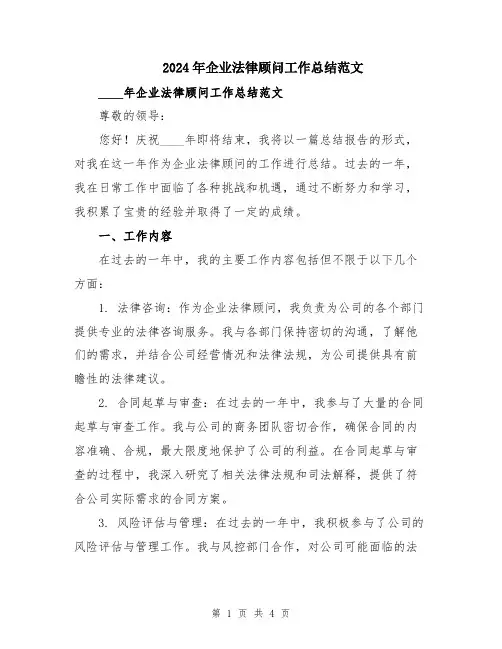 2024年企业法律顾问工作总结范文

____年企业法律顾问工作总结范文

尊敬的领导：

您好！庆祝____年即将结束，我将以一篇总结报告的形式，对我在这一年作为企业法律顾问的工作进行总结。过去的一年，我在日常工作中面临了各种挑战和机遇，通过不断努力和学习，我积累了宝贵的经验并取得了一定的成绩。

一、工作内容

在过去的一年中，我的主要工作内容包括但不限于以下几个方面：

1. 法律咨询：作为企业法律顾问，我负责为公司的各个部门提供专业的法律咨询服务。我与各部门保持密切的沟通，了解他们的需求，并结合公司经营情况和法律法规，为公司提供具有前瞻性的法律建议。

2. 合同起草与审查：在过去的一年中，我参与了大量的合同起草与审查工作。我与公司的商务团队密切合作，确保合同的内容准确、合规，最大限度地保护了公司的利益。在合同起草与审查的过程中，我深入研究了相关法律法规和司法解释，提供了符合公司实际需求的合同方案。

3. 风险评估与管理：在过去的一年中，我积极参与了公司的风险评估与管理工作。我与风控部门合作，对公司可能面临的法

第 1 页 共 4 页